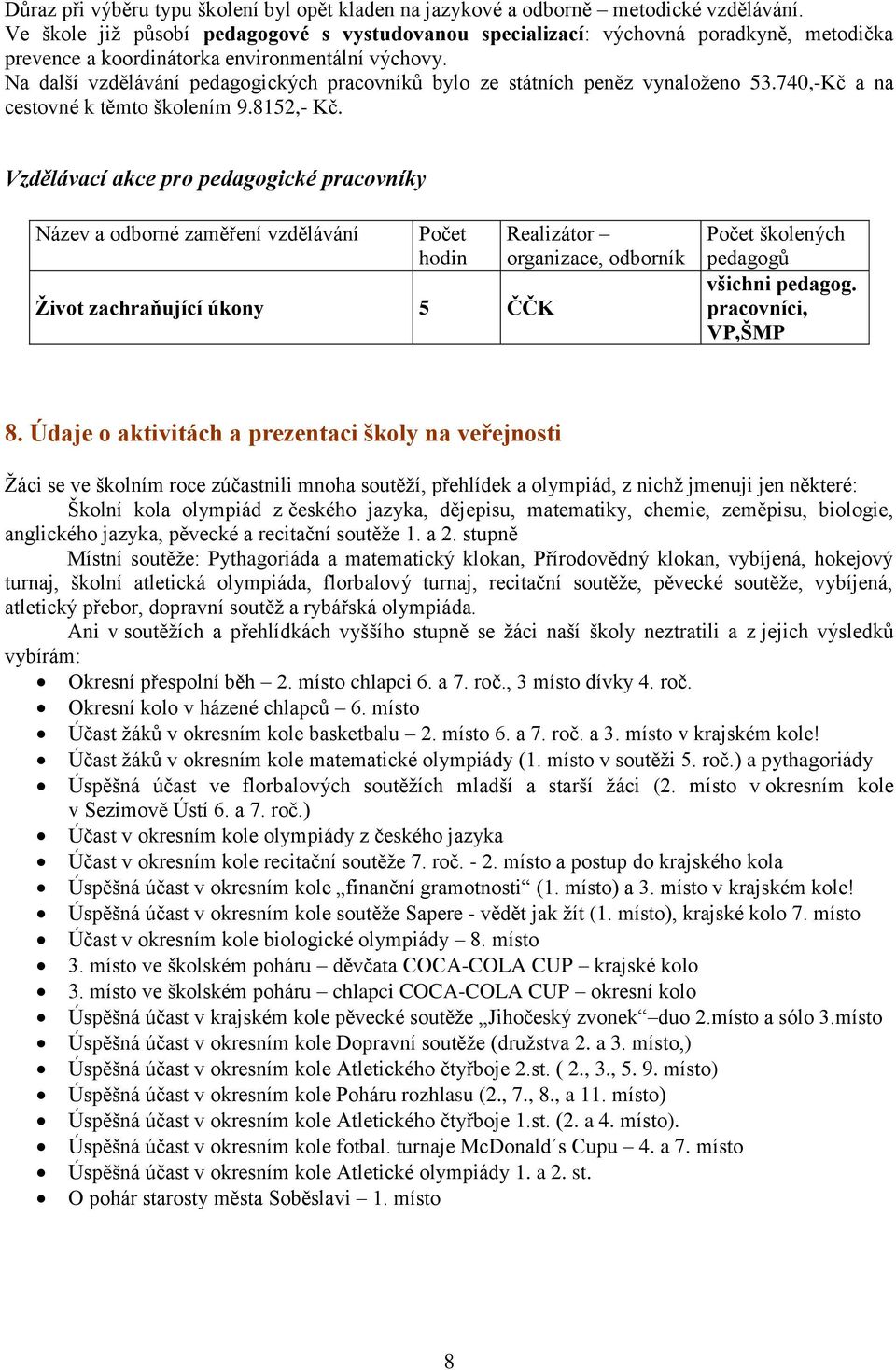 Důraz při výběru typu školení byl opět kladen na jazykové a odborně – metodické vzdělávání. Ve škole již působí pedagogové s vystudovanou specializací: výchovná poradkyně, metodička prevence a koordinátorka environmentální výchovy.
Na další vzdělávání pedagogických pracovníků bylo ze státních peněz vynaloženo 53.740,-Kč a na cestovné k těmto školením 9.8152,- Kč.

Vzdělávací akce pro pedagogické pracovníky

| Název a odborné zaměření vzdělávání | Počet hodin | Realizátor – organizace, odborník | Počet školených pedagogů |
|---|---|---|---|
| Život zachraňující úkony | 5 | ČČK | všichni pedagog. pracovníci, VP,ŠMP |

8. Údaje o aktivitách a prezentaci školy na veřejnosti

Žáci se ve školním roce zúčastnili mnoha soutěží, přehlídek a olympiád, z nichž jmenuji jen některé:
Školní kola olympiád z českého jazyka, dějepisu, matematiky, chemie, zeměpisu, biologie, anglického jazyka, pěvecké a recitační soutěže 1. a 2. stupně
Místní soutěže: Pythagoriáda a matematický klokan, Přírodovědný klokan, vybíjená, hokejový turnaj, školní atletická olympiáda, florbalový turnaj, recitační soutěže, pěvecké soutěže, vybíjená, atletický přebor, dopravní soutěž a rybářská olympiáda.
Ani v soutěžích a přehlídkách vyššího stupně se žáci naší školy neztratili a z jejich výsledků vybírám:
• Okresní přespolní běh – 2. místo chlapci 6. a 7. roč., 3 místo dívky 4. roč.
• Okresní kolo v házené chlapců – 6. místo
• Účast žáků v okresním kole basketbalu – 2. místo 6. a 7. roč. a 3. místo v krajském kole!
• Účast žáků v okresním kole matematické olympiády (1. místo v soutěži 5. roč.) a pythagoriády
• Úspěšná účast ve florbalových soutěžích mladší a starší žáci (2. místo v okresním kole v Sezimově Ústí 6. a 7. roč.)
• Účast v okresním kole olympiády z českého jazyka
• Účast v okresním kole recitační soutěže 7. roč. - 2. místo a postup do krajského kola
• Úspěšná účast v okresním kole „finanční gramotnosti“ (1. místo) a 3. místo v krajském kole!
• Úspěšná účast v okresním kole soutěže Sapere - vědět jak žít (1. místo), krajské kolo 7. místo
• Účast v okresním kole biologické olympiády – 8. místo
• 3. místo ve školském poháru – děvčata COCA-COLA CUP – krajské kolo
• 3. místo ve školském poháru – chlapci COCA-COLA CUP – okresní kolo
• Úspěšná účast v krajském kole pěvecké soutěže „Jihočeský zvonek“–duo 2.místo a sólo 3.místo
• Úspěšná účast v okresním kole Dopravní soutěže (družstva 2. a 3. místo,)
• Úspěšná účast v okresním kole Atletického čtyřboje 2.st. ( 2., 3., 5. 9. místo)
• Úspěšná účast v okresním kole Poháru rozhlasu (2., 7., 8., a 11. místo)
• Úspěšná účast v okresním kole Atletického čtyřboje 1.st. (2. a 4. místo).
• Úspěšná účast v okresním kole fotbal. turnaje McDonald´s Cupu – 4. a 7. místo
• Úspěšná účast v okresním kole Atletické olympiády 1. a 2. st.
• O pohár starosty města Soběslavi – 1. místo

8